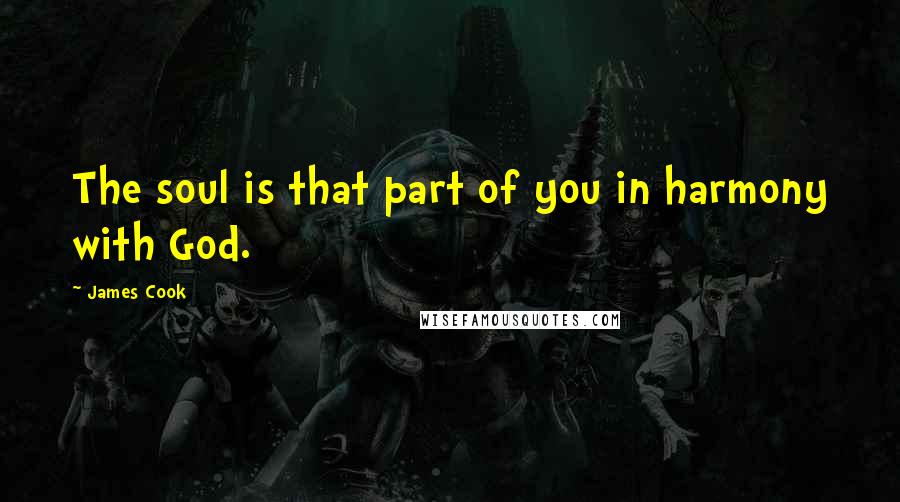 The soul is that part of you in harmony with God.

~ James Cook

WISEFAMOUSQUOTES.COM